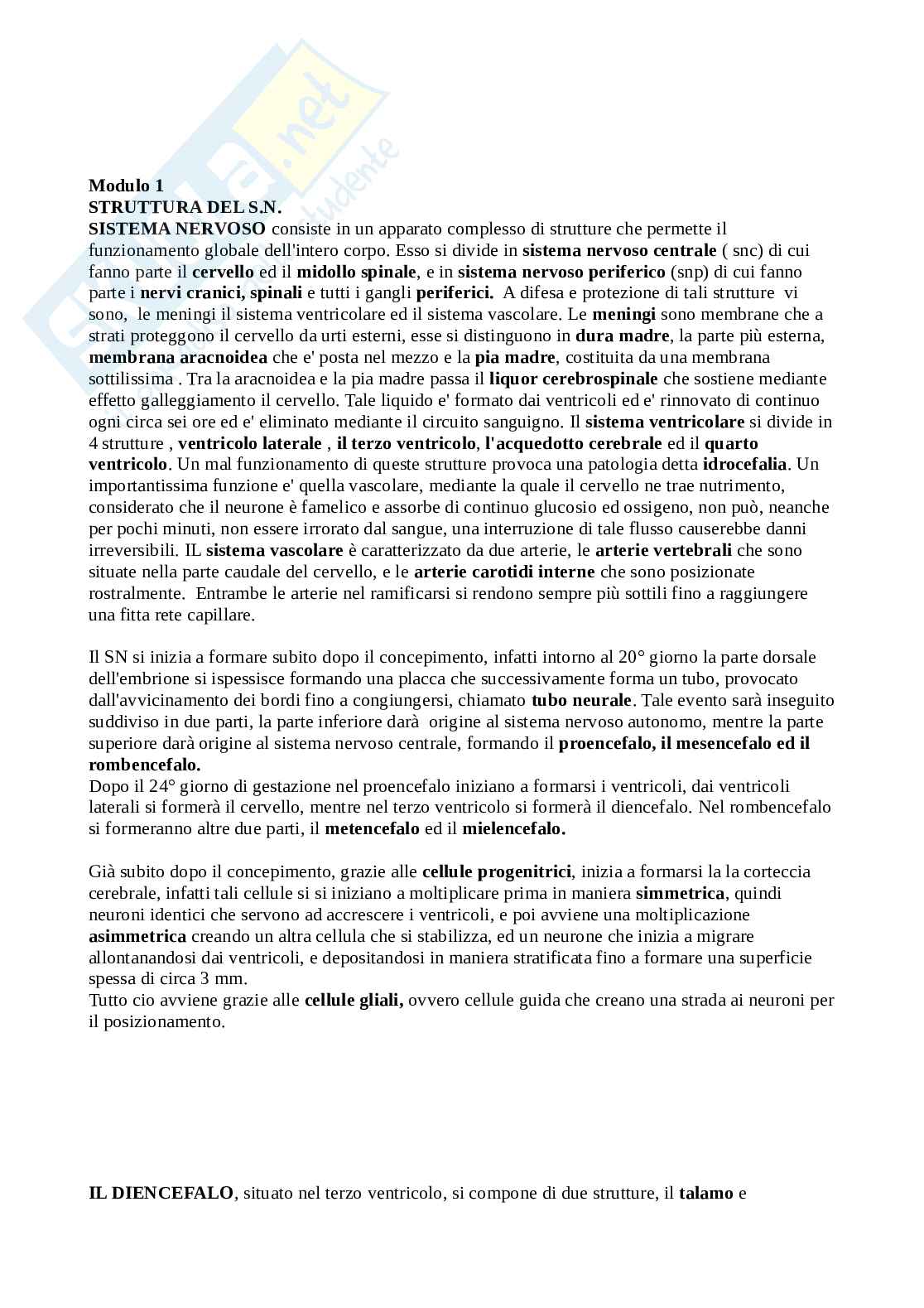 Modulo 1
STRUTTURA DEL S.N.
SISTEMA NERVOSO consiste in un apparato complesso di strutture che permette il funzionamento globale dell'intero corpo. Esso si divide in sistema nervoso centrale ( snc) di cui fanno parte il cervello ed il midollo spinale, e in sistema nervoso periferico (snp) di cui fanno parte i nervi cranici, spinali e tutti i gangli periferici. A difesa e protezione di tali strutture vi sono, le meningi il sistema ventricolare ed il sistema vascolare. Le meningi sono membrane che a strati proteggono il cervello da urti esterni, esse si distinguono in dura madre, la parte più esterna, membrana aracnoidea che e' posta nel mezzo e la pia madre, costituita da una membrana sottilissima . Tra la aracnoidea e la pia madre passa il liquor cerebrospinale che sostiene mediante effetto galleggiamento il cervello. Tale liquido e' formato dai ventricoli ed e' rinnovato di continuo ogni circa sei ore ed e' eliminato mediante il circuito sanguigno. Il sistema ventricolare si divide in 4 strutture , ventricolo laterale , il terzo ventricolo, l'acquedotto cerebrale ed il quarto ventricolo. Un mal funzionamento di queste strutture provoca una patologia detta idrocefalia. Un importantissima funzione e' quella vascolare, mediante la quale il cervello ne trae nutrimento, considerato che il neurone è famelico e assorbe di continuo glucosio ed ossigeno, non può, neanche per pochi minuti, non essere irrorato dal sangue, una interruzione di tale flusso causerebbe danni irreversibili. IL sistema vascolare è caratterizzato da due arterie, le arterie vertebrali che sono situate nella parte caudale del cervello, e le arterie carotidi interne che sono posizionate rostralmente. Entrambe le arterie nel ramificarsi si rendono sempre più sottili fino a raggiungere una fitta rete capillare.

Il SN si inizia a formare subito dopo il concepimento, infatti intorno al 20° giorno la parte dorsale dell'embrione si ispessisce formando una placca che successivamente forma un tubo, provocato dall'avvicinamento dei bordi fino a congiungersi, chiamato tubo neurale. Tale evento sarà inseguito suddiviso in due parti, la parte inferiore darà origine al sistema nervoso autonomo, mentre la parte superiore darà origine al sistema nervoso centrale, formando il proencefalo, il mesencefalo ed il rombencefalo.
Dopo il 24° giorno di gestazione nel proencefalo iniziano a formarsi i ventricoli, dai ventricoli laterali si formerà il cervello, mentre nel terzo ventricolo si formerà il diencefalo. Nel rombencefalo si formeranno altre due parti, il metencefalo ed il mielencefalo.

Già subito dopo il concepimento, grazie alle cellule progenitrici, inizia a formarsi la la corteccia cerebrale, infatti tali cellule si si iniziano a moltiplicare prima in maniera simmetrica, quindi neuroni identici che servono ad accrescere i ventricoli, e poi avviene una moltiplicazione asimmetrica creando un altra cellula che si stabilizza, ed un neurone che inizia a migrare allontanandosi dai ventricoli, e depositandosi in maniera stratificata fino a formare una superficie spessa di circa 3 mm.
Tutto cio avviene grazie alle cellule gliali, ovvero cellule guida che creano una strada ai neuroni per il posizionamento.

IL DIENCEFALO, situato nel terzo ventricolo, si compone di due strutture, il talamo e